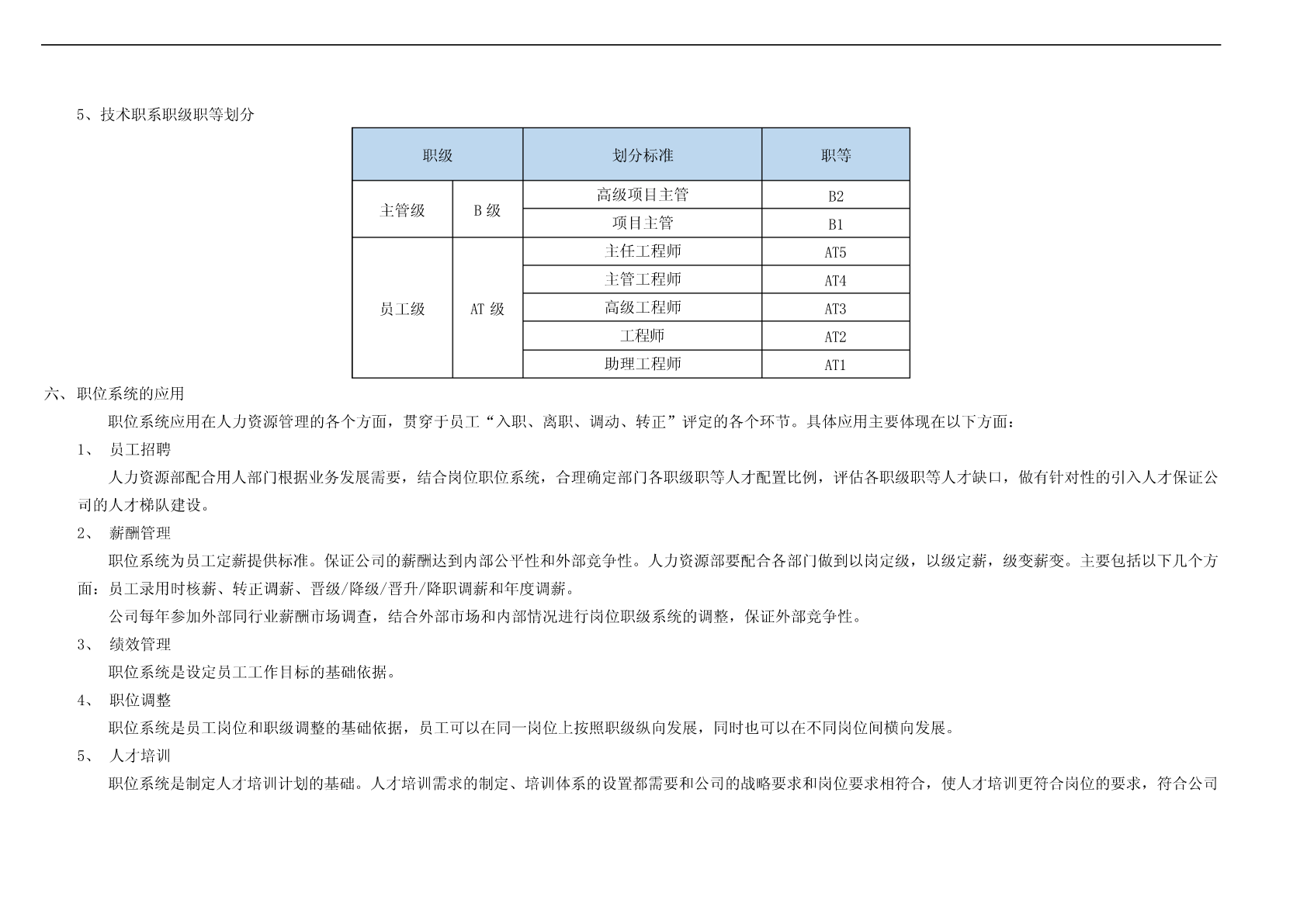 5、技术职系职级职等划分

| 职级 | | 划分标准 | 职等 |
|---|---|---|---|
| 主管级 | B 级 | 高级项目主管 | B2 |
| | | 项目主管 | B1 |
| 员工级 | AT 级 | 主任工程师 | AT5 |
| | | 主管工程师 | AT4 |
| | | 高级工程师 | AT3 |
| | | 工程师 | AT2 |
| | | 助理工程师 | AT1 |

六、职位系统的应用

职位系统应用在人力资源管理的各个方面，贯穿于员工“入职、离职、调动、转正”评定的各个环节。具体应用主要体现在以下方面：

1、 员工招聘

人力资源部配合用人部门根据业务发展需要，结合岗位职位系统，合理确定部门各职级职等人才配置比例，评估各职级职等人才缺口，做有针对性的引入人才保证公司的人才梯队建设。

2、 薪酬管理

职位系统为员工定薪提供标准。保证公司的薪酬达到内部公平性和外部竞争性。人力资源部要配合各部门做到以岗定级，以级定薪，级变薪变。主要包括以下几个方面：员工录用时核薪、转正调薪、晋级/降级/晋升/降职调薪和年度调薪。

公司每年参加外部同行业薪酬市场调查，结合外部市场和内部情况进行岗位职级系统的调整，保证外部竞争性。

3、 绩效管理

职位系统是设定员工工作目标的基础依据。

4、 职位调整

职位系统是员工岗位和职级调整的基础依据，员工可以在同一岗位上按照职级纵向发展，同时也可以在不同岗位间横向发展。

5、 人才培训

职位系统是制定人才培训计划的基础。人才培训需求的制定、培训体系的设置都需要和公司的战略要求和岗位要求相符合，使人才培训更符合岗位的要求，符合公司